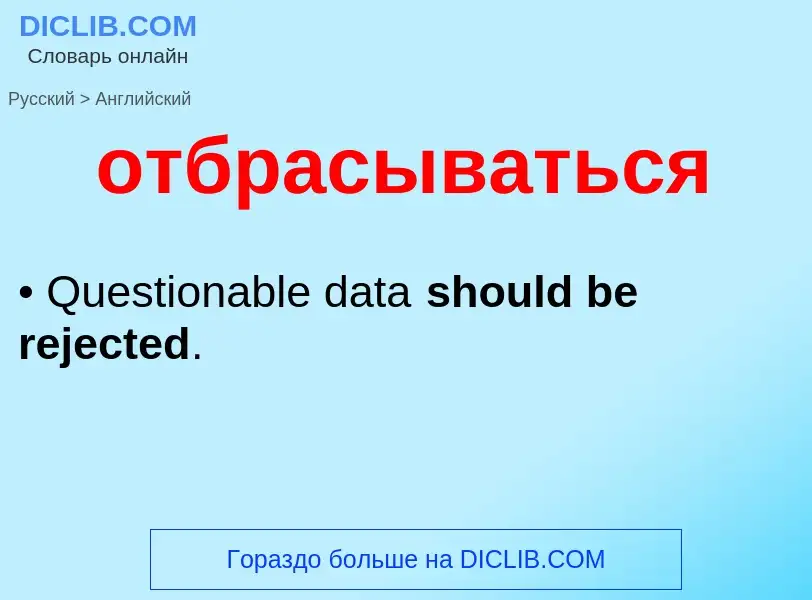 DICLIB.COM
Словарь онлайн

Русский > Английский

отбрасываться

• Questionable data should be rejected.

Гораздо больше на DICLIB.COM